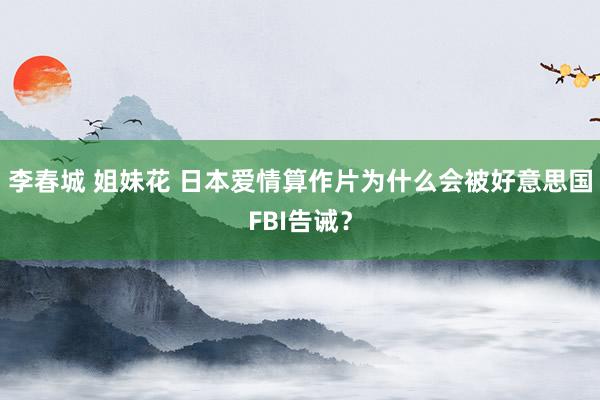 李春城 姐妹花 日本爱情算作片为什么会被好意思国FBI告诫？